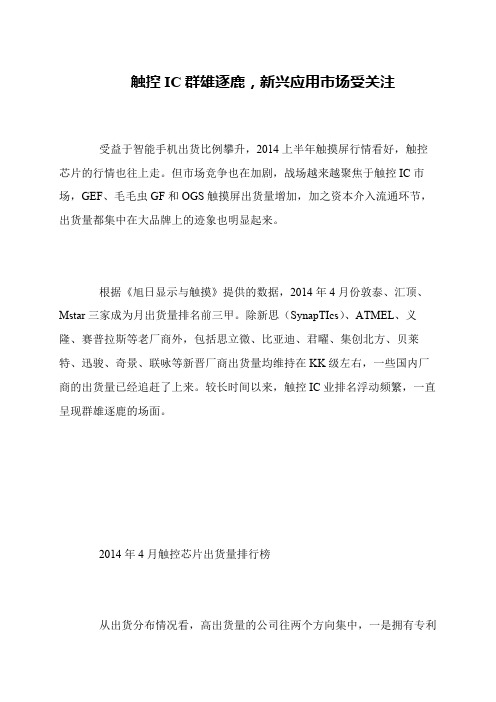 触控 IC 群雄逐鹿，新兴应用市场受关注

受益于智能手机出货比例攀升，2014 上半年触摸屏行情看好，触控芯片的行情也往上走。但市场竞争也在加剧，战场越来越聚焦于触控 IC 市场，GEF、毛毛虫 GF 和 OGS 触摸屏出货量增加，加之资本介入流通环节，出货量都集中在大品牌上的迹象也明显起来。

根据《旭日显示与触摸》提供的数据，2014 年 4 月份敦泰、汇顶、Mstar 三家成为月出货量排名前三甲。除新思（SynapTIcs）、ATMEL、义隆、赛普拉斯等老厂商外，包括思立微、比亚迪、君曜、集创北方、贝莱特、迅骏、奇景、联咏等新晋厂商出货量均维持在 KK 级左右，一些国内厂商的出货量已经追赶了上来。较长时间以来，触控 IC 业排名浮动频繁，一直呈现群雄逐鹿的场面。

2014 年 4 月触控芯片出货量排行榜

从出货分布情况看，高出货量的公司往两个方向集中，一是拥有专利